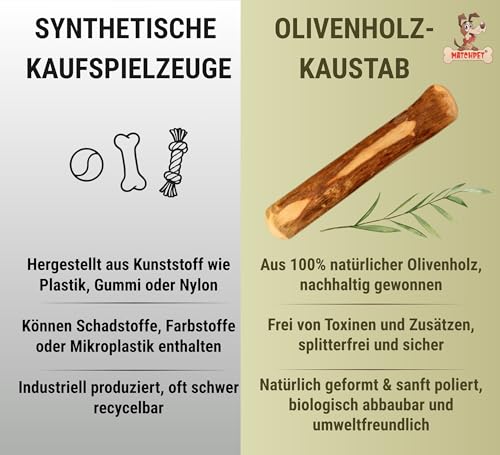 SYNTHETISCHE KAUFSPIELZEUGE

Hergestellt aus Kunststoff wie Plastik, Gummi oder Nylon

Können Schadstoffe, Farbstoffe oder Mikroplastik enthalten

Industriell produziert, oft schwer recycelbar

OLIVENHOLZ-KAUSTAB

MATCHPET

Aus 100% natürlicher Olivenholz, nachhaltig gewonnen

Frei von Toxinen und Zusätzen, splitterfrei und sicher

Natürlich geformt & sanft poliert, biologisch abbaubar und umweltfreundlich